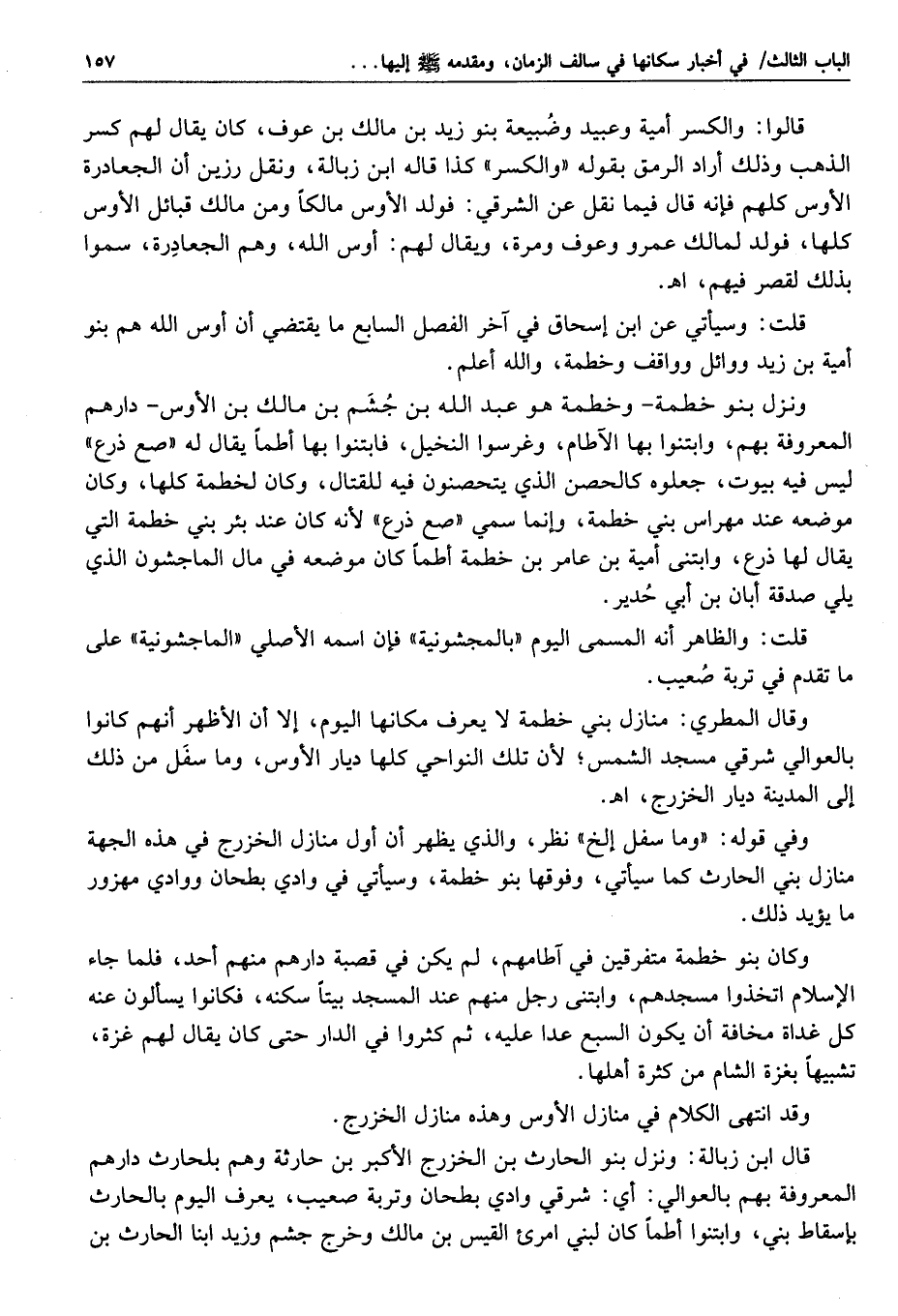 الباب الثالث/ في أخبار سكانها في سالف الزمان، ومقدمه ﷺ إليها...                                                    ١٥٧

قالوا: والكسر أمية وعبيد وضُبيعة بنو زيد بن مالك بن عوف، كان يقال لهم كسر الذهب وذلك أراد الرمق بقوله «والكسر» كذا قاله ابن زبالة، ونقل رزين أن الجعادرة الأوس كلهم فإنه قال فيما نقل عن الشرقي: فولد الأوس مالكاً ومن مالك قبائل الأوس كلها، فولد لمالك عمرو وعوف ومرة، ويقال لهم: أوس الله، وهم الجعادِرة، سموا بذلك لقصر فيهم، اهـ.

قلت: وسيأتي عن ابن إسحاق في آخر الفصل السابع ما يقتضي أن أوس الله هم بنو أمية بن زيد ووائل وواقف وخطمة، والله أعلم.

ونزل بنو خطمة- وخطمة هو عبد الله بن جُشَم بن مالك بن الأوس- دارهم المعروفة بهم، وابتنوا بها الآطام، وغرسوا النخيل، فابتنوا بها أطماً يقال له «صع ذرع» ليس فيه بيوت، جعلوه كالحصن الذي يتحصنون فيه للقتال، وكان لخطمة كلها، وكان موضعه عند مهراس بني خطمة، وإنما سمي «صع ذرع» لأنه كان عند بئر بني خطمة التي يقال لها ذرع، وابتنى أمية بن عامر بن خطمة أطماً كان موضعه في مال الماجشون الذي يلي صدقة أبان بن أبي حُدير.

قلت: والظاهر أنه المسمى اليوم «بالمجشونية» فإن اسمه الأصلي «الماجشونية» على ما تقدم في تربة صُعيب.

وقال المطري: منازل بني خطمة لا يعرف مكانها اليوم، إلا أن الأظهر أنهم كانوا بالعوالي شرقي مسجد الشمس؛ لأن تلك النواحي كلها ديار الأوس، وما سفَل من ذلك إلى المدينة ديار الخزرج، اهـ.

وفي قوله: «وما سفل إلخ» نظر، والذي يظهر أن أول منازل الخزرج في هذه الجهة منازل بني الحارث كما سيأتي، وفوقها بنو خطمة، وسيأتي في وادي بطحان ووادي مهزور ما يؤيد ذلك.

وكان بنو خطمة متفرقين في آطامهم، لم يكن في قصبة دارهم منهم أحد، فلما جاء الإسلام اتخذوا مسجدهم، وابتنى رجل منهم عند المسجد بيتاً سكنه، فكانوا يسألون عنه كل غداة مخافة أن يكون السبع عدا عليه، ثم كثروا في الدار حتى كان يقال لهم غزة، تشبيهاً بغزة الشام من كثرة أهلها.

وقد انتهى الكلام في منازل الأوس وهذه منازل الخزرج.

قال ابن زبالة: ونزل بنو الحارث بن الخزرج الأكبر بن حارثة وهم بلحارث دارهم المعروفة بهم بالعوالي: أي: شرقي وادي بطحان وتربة صعيب، يعرف اليوم بالحارث بإسقاط بني، وابتنوا أطماً كان لبني امرئ القيس بن مالك وخرج جشم وزيد ابنا الحارث بن